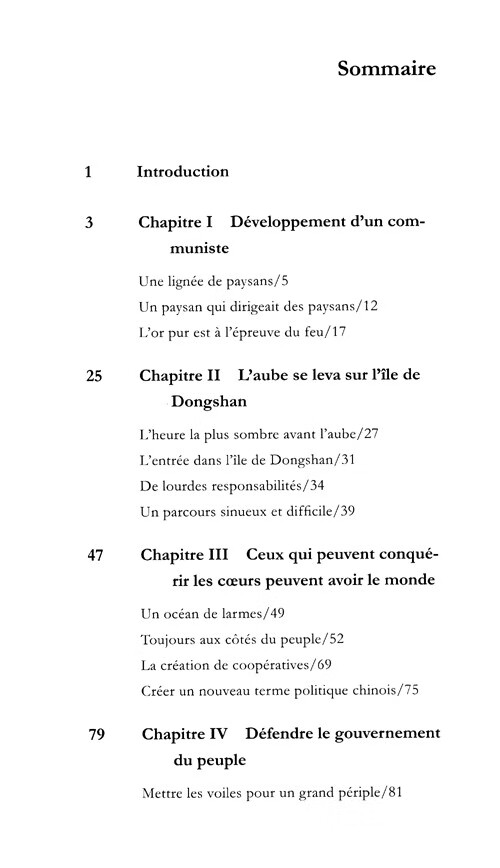 Sommaire

1 Introduction

3 Chapitre I Développement d'un communiste

Une lignée de paysans/5

Un paysan qui dirigeait des paysans/12

L'or pur est à l'épreuve du feu/17

25 Chapitre II L'aube se leva sur l'île de Dongshan

L'heure la plus sombre avant l'aube/27

L'entrée dans l'île de Dongshan/31

De lourdes responsabilités/34

Un parcours sinueux et difficile/39

47 Chapitre III Ceux qui peuvent conquérir les cœurs peuvent avoir le monde

Un océan de larmes/49

Toujours aux côtés du peuple/52

La création de coopératives/69

Créer un nouveau terme politique chinois/75

79 Chapitre IV Défendre le gouvernement du peuple

Mettre les voiles pour un grand périple/81